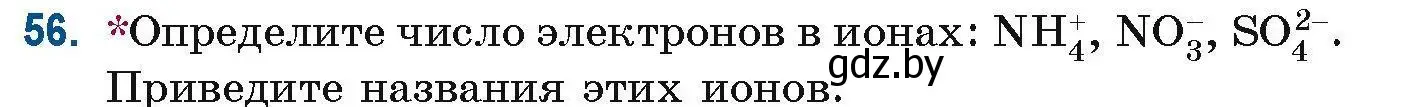 56. *Определите число электронов в ионах: $NH_4^+$, $NO_3^-$, $SO_4^{2-}$. Приведите названия этих ионов.

gdz.by